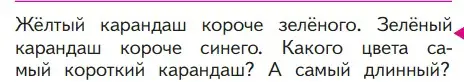 Жёлтый карандаш короче зелёного. Зелёный карандаш короче синего. Какого цвета самый короткий карандаш? А самый длинный?